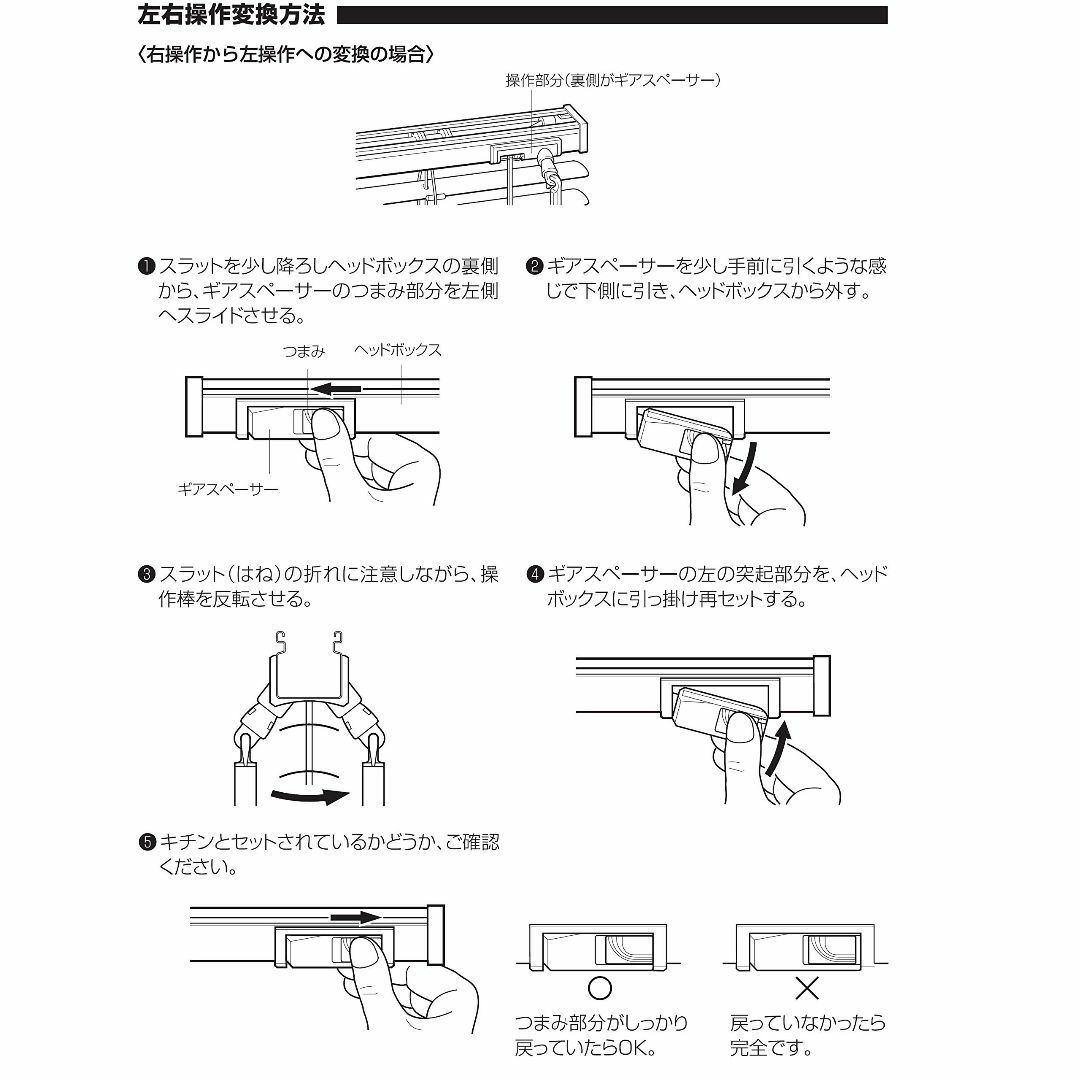 左右操作変換方法

〈右操作から左操作への変換の場合〉

操作部分（裏側がギアスペーサー）

❶スラットを少し降ろしヘッドボックスの裏側から、ギアスペーサーのつまみ部分を左側へスライドさせる。

つまみ　ヘッドボックス

ギアスペーサー

❷ギアスペーサーを少し手前に引くような感じで下側に引き、ヘッドボックスから外す。

❸スラット（はね）の折れに注意しながら、操作棒を反転させる。

❹ギアスペーサーの左の突起部分を、ヘッドボックスに引っ掛け再セットする。

❺キチンとセットされているかどうか、ご確認ください。

○

つまみ部分がしっかり戻っていたらOK。

×

戻っていなかったら完全です。